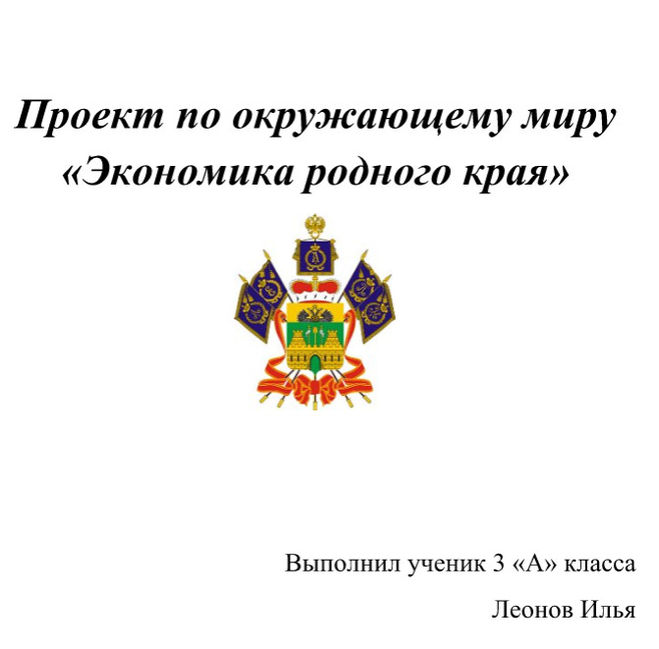 Проект по окружающему миру «Экономика родного края»

Выполнил ученик 3 «А» класса

Леонов Илья